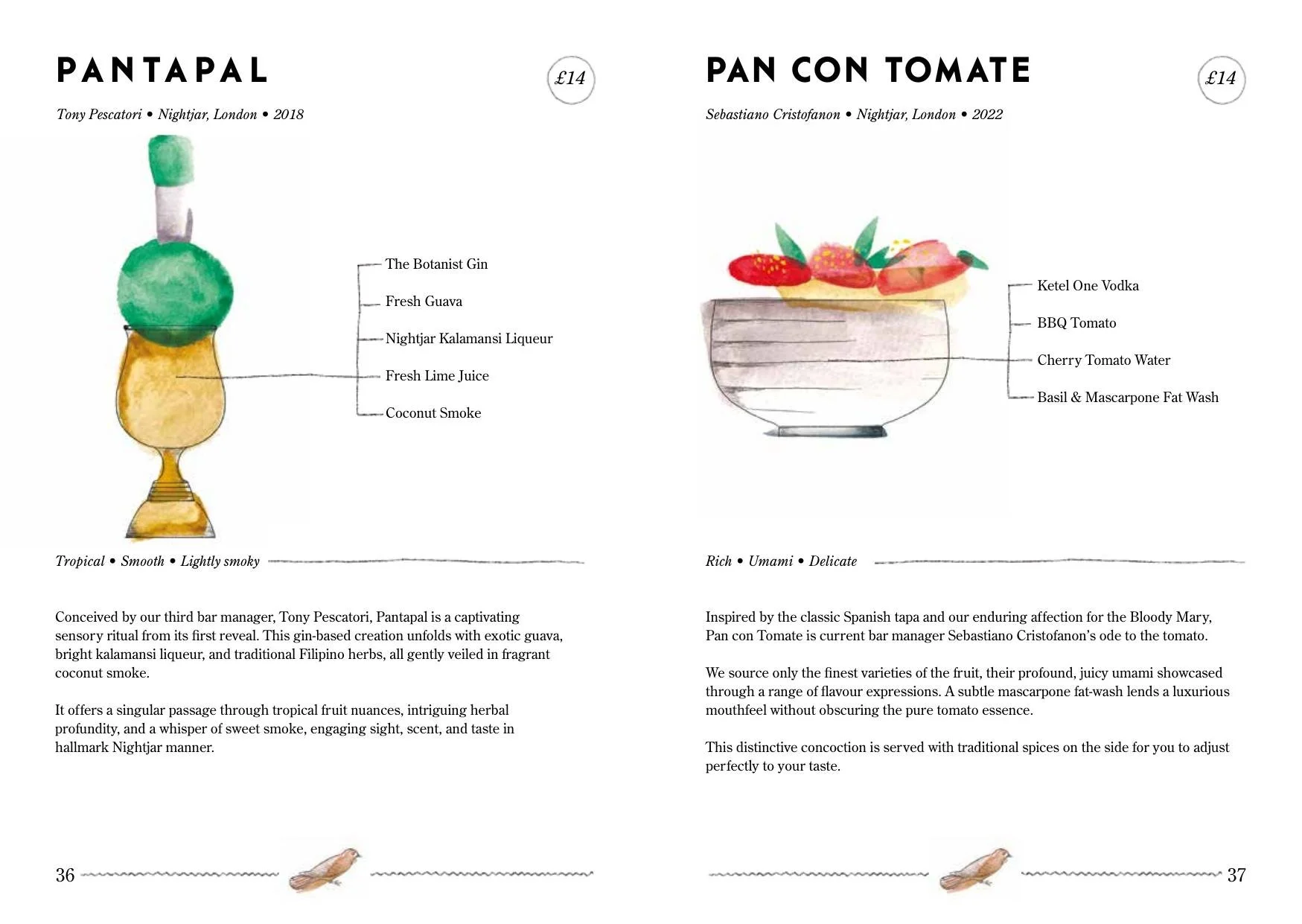 PANTAPAL

£14

Tony Pescatori • Nightjar, London • 2018

The Botanist Gin

Fresh Guava

Nightjar Kalamansi Liqueur

Fresh Lime Juice

Coconut Smoke

Tropical • Smooth • Lightly smoky

Conceived by our third bar manager, Tony Pescatori, Pantapal is a captivating sensory ritual from its first reveal. This gin-based creation unfolds with exotic guava, bright kalamansi liqueur, and traditional Filipino herbs, all gently veiled in fragrant coconut smoke.

It offers a singular passage through tropical fruit nuances, intriguing herbal profundity, and a whisper of sweet smoke, engaging sight, scent, and taste in hallmark Nightjar manner.

36

PAN CON TOMATE

£14

Sebastiano Cristofanon • Nightjar, London • 2022

Ketel One Vodka

BBQ Tomato

Cherry Tomato Water

Basil & Mascarpone Fat Wash

Rich • Umami • Delicate

Inspired by the classic Spanish tapa and our enduring affection for the Bloody Mary, Pan con Tomate is current bar manager Sebastiano Cristofanon's ode to the tomato.

We source only the finest varieties of the fruit, their profound, juicy umami showcased through a range of flavour expressions. A subtle mascarpone fat-wash lends a luxurious mouthfeel without obscuring the pure tomato essence.

This distinctive concoction is served with traditional spices on the side for you to adjust perfectly to your taste.

37